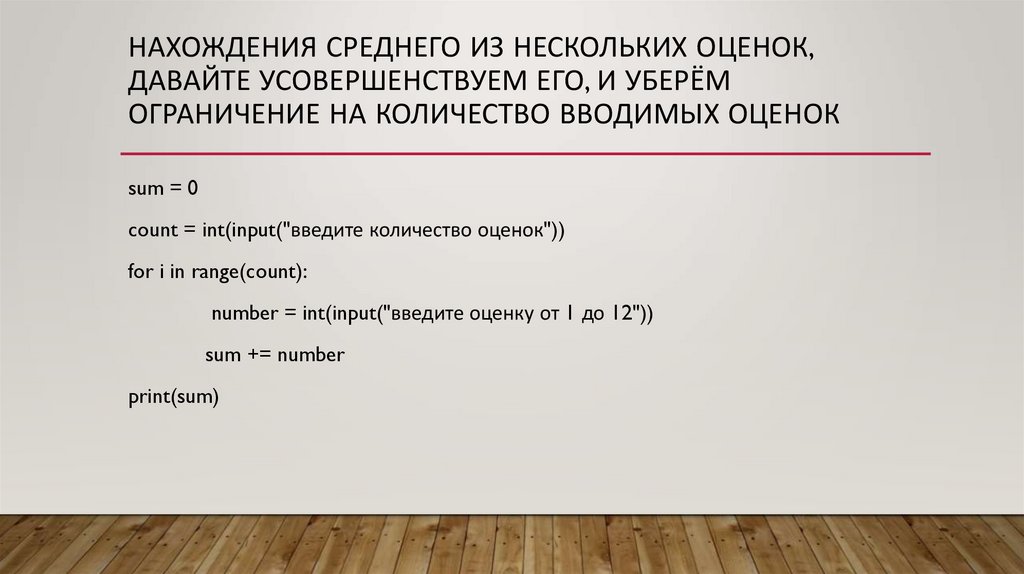 НАХОЖДЕНИЯ СРЕДНЕГО ИЗ НЕСКОЛЬКИХ ОЦЕНОК, ДАВАЙТЕ УСОВЕРШЕНСТВУЕМ ЕГО, И УБЕРЁМ ОГРАНИЧЕНИЕ НА КОЛИЧЕСТВО ВВОДИМЫХ ОЦЕНОК

sum = 0

count = int(input("введите количество оценок"))

for i in range(count):

number = int(input("введите оценку от 1 до 12"))

sum += number

print(sum)